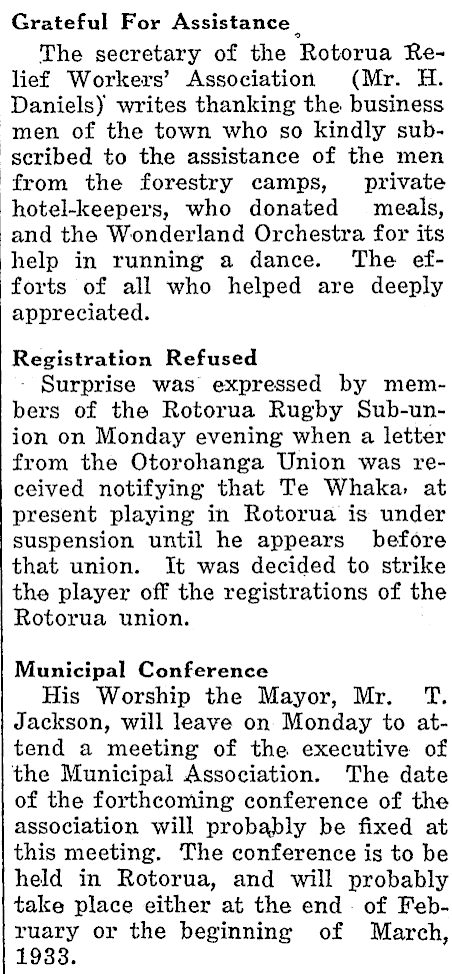 Grateful For Assistance

The secretary of the Rotorua Relief Workers' Association (Mr. H. Daniels) writes thanking the business men of the town who so kindly subscribed to the assistance of the men from the forestry camps, private hotel-keepers, who donated meals, and the Wonderland Orchestra for its help in running a dance. The efforts of all who helped are deeply appreciated.

Registration Refused

Surprise was expressed by members of the Rotorua Rugby Sub-union on Monday evening when a letter from the Otorohanga Union was received notifying that Te Whaka, at present playing in Rotorua is under suspension until he appears before that union. It was decided to strike the player off the registrations of the Rotorua union.

Municipal Conference

His Worship the Mayor, Mr. T. Jackson, will leave on Monday to attend a meeting of the executive of the Municipal Association. The date of the forthcoming conference of the association will probably be fixed at this meeting. The conference is to be held in Rotorua, and will probably take place either at the end of February or the beginning of March, 1933.